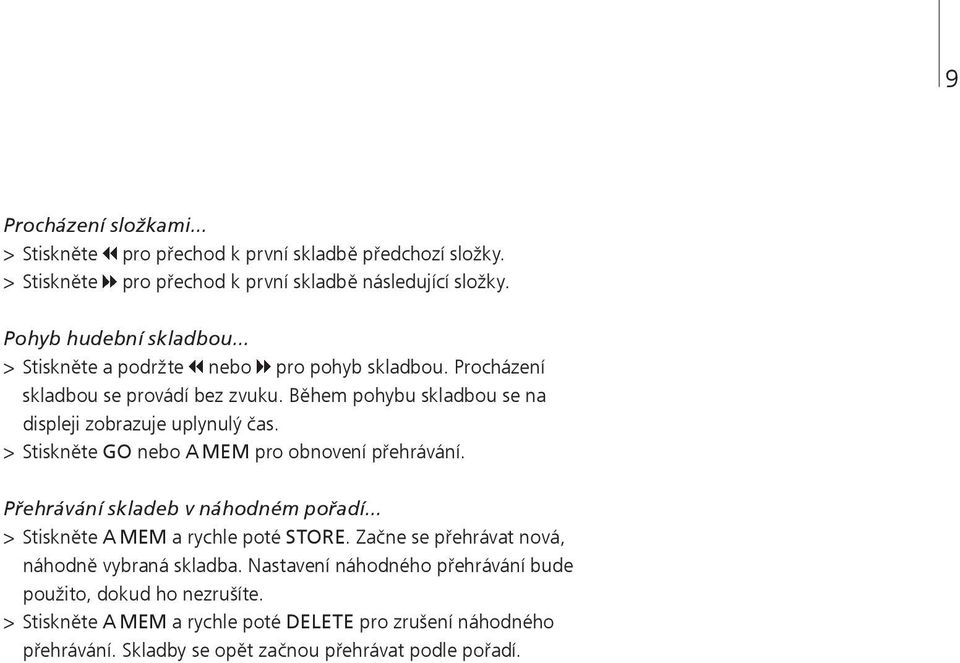 9

Procházení složkami...
> Stiskněte ◀◀ pro přechod k první skladbě předchozí složky.
> Stiskněte ▶▶ pro přechod k první skladbě následující složky.

Pohyb hudební skladbou...
> Stiskněte a podržte ◀◀ nebo ▶▶ pro pohyb skladbou. Procházení skladbou se provádí bez zvuku. Během pohybu skladbou se na displeji zobrazuje uplynulý čas.
> Stiskněte GO nebo A MEM pro obnovení přehrávání.

Přehrávání skladeb v náhodném pořadí...
> Stiskněte A MEM a rychle poté STORE. Začne se přehrávat nová, náhodně vybraná skladba. Nastavení náhodného přehrávání bude použito, dokud ho nezrušíte.
> Stiskněte A MEM a rychle poté DELETE pro zrušení náhodného přehrávání. Skladby se opět začnou přehrávat podle pořadí.